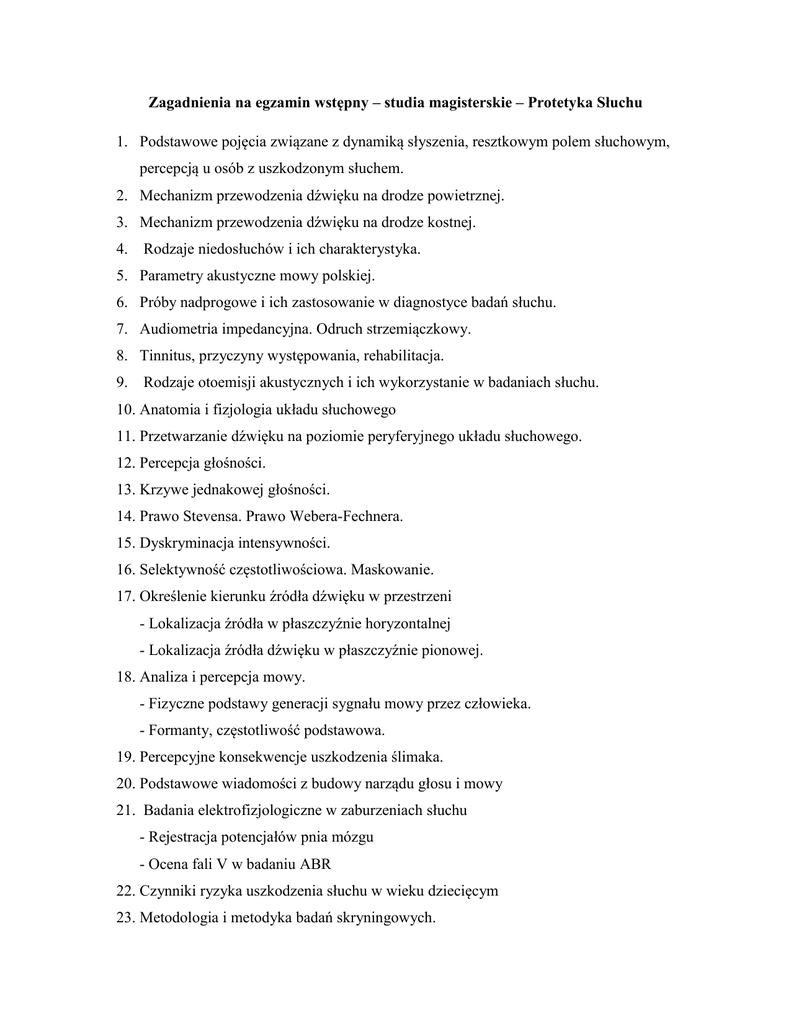 Zagadnienia na egzamin wstępny – studia magisterskie – Protetyka Słuchu

1. Podstawowe pojęcia związane z dynamiką słyszenia, resztkowym polem słuchowym, percepcją u osób z uszkodzonym słuchem.
2. Mechanizm przewodzenia dźwięku na drodze powietrznej.
3. Mechanizm przewodzenia dźwięku na drodze kostnej.
4. Rodzaje niedosłuchów i ich charakterystyka.
5. Parametry akustyczne mowy polskiej.
6. Próby nadprogowe i ich zastosowanie w diagnostyce badań słuchu.
7. Audiometria impedancyjna. Odruch strzemiączkowy.
8. Tinnitus, przyczyny występowania, rehabilitacja.
9. Rodzaje otoemisji akustycznych i ich wykorzystanie w badaniach słuchu.
10. Anatomia i fizjologia układu słuchowego
11. Przetwarzanie dźwięku na poziomie peryferyjnego układu słuchowego.
12. Percepcja głośności.
13. Krzywe jednakowej głośności.
14. Prawo Stevensa. Prawo Webera-Fechnera.
15. Dyskryminacja intensywności.
16. Selektywność częstotliwościowa. Maskowanie.
17. Określenie kierunku źródła dźwięku w przestrzeni
- Lokalizacja źródła w płaszczyźnie horyzontalnej
- Lokalizacja źródła dźwięku w płaszczyźnie pionowej.
18. Analiza i percepcja mowy.
- Fizyczne podstawy generacji sygnału mowy przez człowieka.
- Formanty, częstotliwość podstawowa.
19. Percepcyjne konsekwencje uszkodzenia ślimaka.
20. Podstawowe wiadomości z budowy narządu głosu i mowy
21. Badania elektrofizjologiczne w zaburzeniach słuchu
- Rejestracja potencjałów pnia mózgu
- Ocena fali V w badaniu ABR
22. Czynniki ryzyka uszkodzenia słuchu w wieku dziecięcym
23. Metodologia i metodyka badań skryningowych.